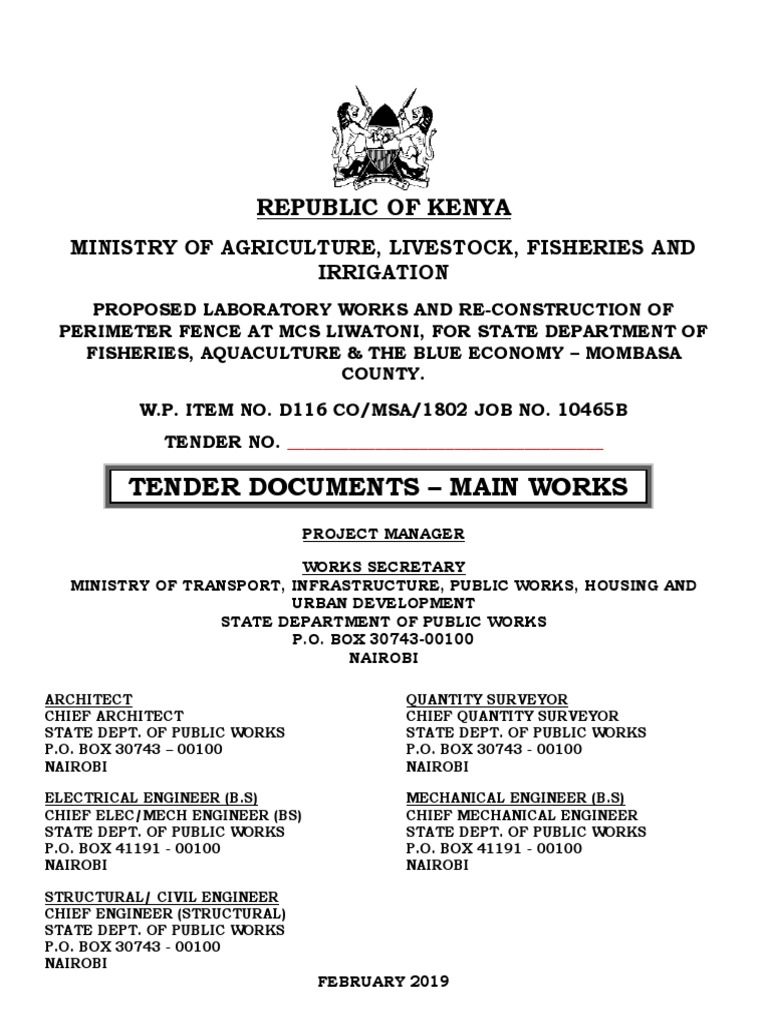 REPUBLIC OF KENYA

MINISTRY OF AGRICULTURE, LIVESTOCK, FISHERIES AND IRRIGATION

PROPOSED LABORATORY WORKS AND RE-CONSTRUCTION OF PERIMETER FENCE AT MCS LIWATONI, FOR STATE DEPARTMENT OF FISHERIES, AQUACULTURE & THE BLUE ECONOMY – MOMBASA COUNTY.

W.P. ITEM NO. D116 CO/MSA/1802 JOB NO. 10465B

TENDER NO. ______________________________

TENDER DOCUMENTS – MAIN WORKS

PROJECT MANAGER

WORKS SECRETARY
MINISTRY OF TRANSPORT, INFRASTRUCTURE, PUBLIC WORKS, HOUSING AND URBAN DEVELOPMENT
STATE DEPARTMENT OF PUBLIC WORKS
P.O. BOX 30743-00100
NAIROBI

ARCHITECT
CHIEF ARCHITECT
STATE DEPT. OF PUBLIC WORKS
P.O. BOX 30743 – 00100
NAIROBI

ELECTRICAL ENGINEER (B.S)
CHIEF ELEC/MECH ENGINEER (BS)
STATE DEPT. OF PUBLIC WORKS
P.O. BOX 41191 - 00100
NAIROBI

STRUCTURAL/ CIVIL ENGINEER
CHIEF ENGINEER (STRUCTURAL)
STATE DEPT. OF PUBLIC WORKS
P.O. BOX 30743 - 00100
NAIROBI

QUANTITY SURVEYOR
CHIEF QUANTITY SURVEYOR
STATE DEPT. OF PUBLIC WORKS
P.O. BOX 30743 - 00100
NAIROBI

MECHANICAL ENGINEER (B.S)
CHIEF MECHANICAL ENGINEER
STATE DEPT. OF PUBLIC WORKS
P.O. BOX 41191 - 00100
NAIROBI

FEBRUARY 2019